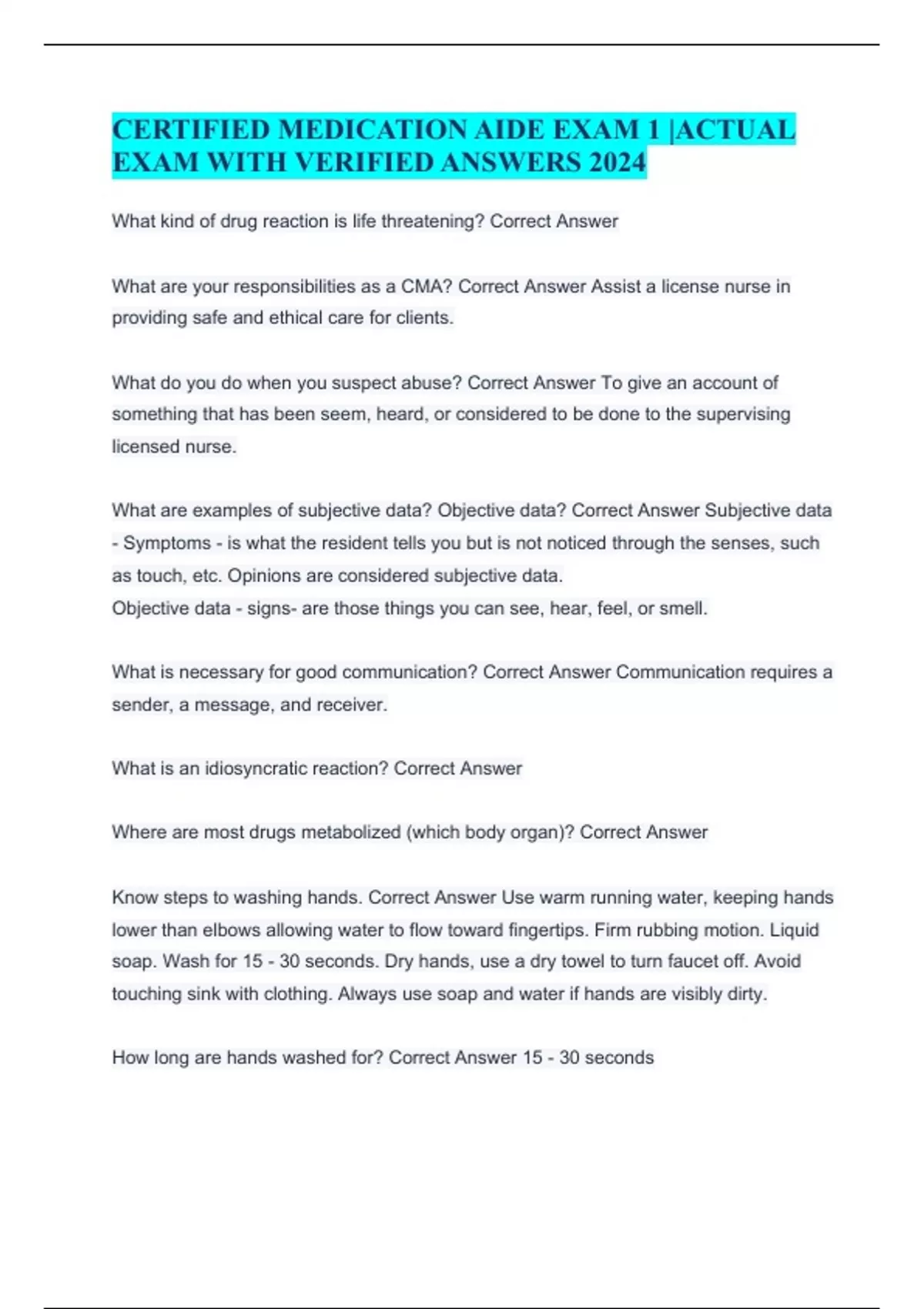 CERTIFIED MEDICATION AIDE EXAM 1 |ACTUAL EXAM WITH VERIFIED ANSWERS 2024

What kind of drug reaction is life threatening? Correct Answer

What are your responsibilities as a CMA? Correct Answer Assist a license nurse in providing safe and ethical care for clients.

What do you do when you suspect abuse? Correct Answer To give an account of something that has been seem, heard, or considered to be done to the supervising licensed nurse.

What are examples of subjective data? Objective data? Correct Answer Subjective data - Symptoms - is what the resident tells you but is not noticed through the senses, such as touch, etc. Opinions are considered subjective data.
Objective data - signs- are those things you can see, hear, feel, or smell.

What is necessary for good communication? Correct Answer Communication requires a sender, a message, and receiver.

What is an idiosyncratic reaction? Correct Answer

Where are most drugs metabolized (which body organ)? Correct Answer

Know steps to washing hands. Correct Answer Use warm running water, keeping hands lower than elbows allowing water to flow toward fingertips. Firm rubbing motion. Liquid soap. Wash for 15 - 30 seconds. Dry hands, use a dry towel to turn faucet off. Avoid touching sink with clothing. Always use soap and water if hands are visibly dirty.

How long are hands washed for? Correct Answer 15 - 30 seconds